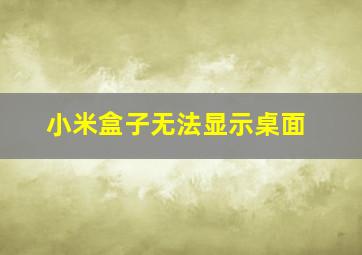 小米盒子无法显示桌面